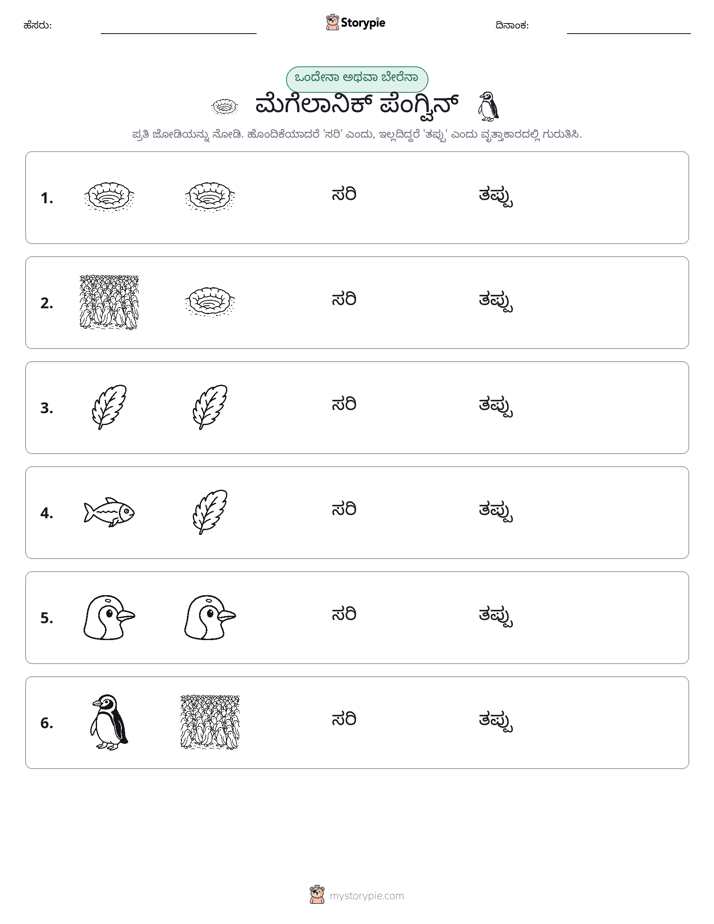 ಹೆಸರು: ____ Storypie ದಿನಾಂಕ: ____

ಒಂದೇನಾ ಅಥವಾ ಬೇರೆನಾ

ಮೆಗೆಲಾನಿಕ್ ಪೆಂಗ್ವಿನ್

ಪ್ರತಿ ಜೋಡಿಯನ್ನು ನೋಡಿ. ಹೊಂದಿಕೆಯಾದರೆ 'ಸರಿ' ಎಂದು, ಇಲ್ಲದಿದ್ದರೆ 'ತಪ್ಪು' ಎಂದು ವೃತ್ತಾಕಾರದಲ್ಲಿ ಗುರುತಿಸಿ.

1. ಸರಿ ತಪ್ಪು

2. ಸರಿ ತಪ್ಪು

3. ಸರಿ ತಪ್ಪು

4. ಸರಿ ತಪ್ಪು

5. ಸರಿ ತಪ್ಪು

6. ಸರಿ ತಪ್ಪು

mystorypie.com